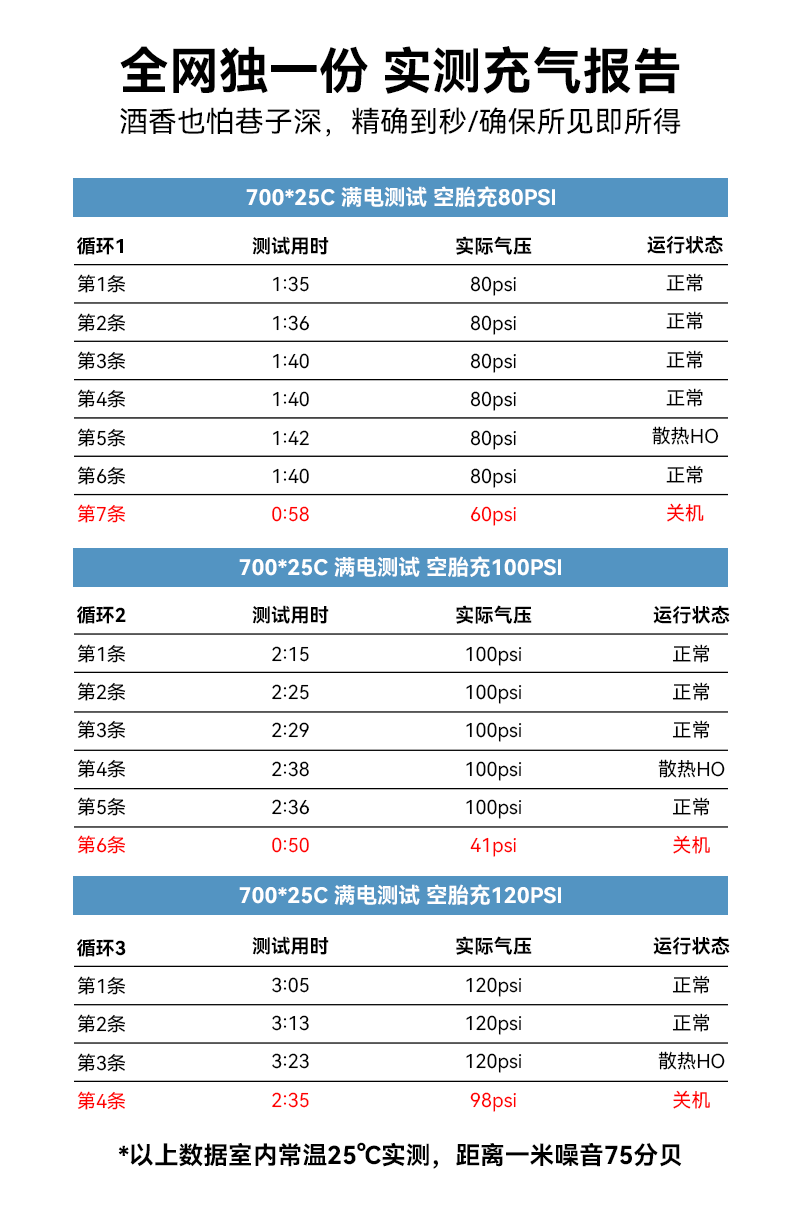 全网独一份 实测充气报告

酒香也怕巷子深，精确到秒/确保所见即所得

700*25C 满电测试 空胎充80PSI

| 循环1 | 测试用时 | 实际气压 | 运行状态 |
|---|---|---|---|
| 第1条 | 1:35 | 80psi | 正常 |
| 第2条 | 1:36 | 80psi | 正常 |
| 第3条 | 1:40 | 80psi | 正常 |
| 第4条 | 1:40 | 80psi | 正常 |
| 第5条 | 1:42 | 80psi | 散热HO |
| 第6条 | 1:40 | 80psi | 正常 |
| 第7条 | 0:58 | 60psi | 关机 |

700*25C 满电测试 空胎充100PSI

| 循环2 | 测试用时 | 实际气压 | 运行状态 |
|---|---|---|---|
| 第1条 | 2:15 | 100psi | 正常 |
| 第2条 | 2:25 | 100psi | 正常 |
| 第3条 | 2:29 | 100psi | 正常 |
| 第4条 | 2:38 | 100psi | 散热HO |
| 第5条 | 2:36 | 100psi | 正常 |
| 第6条 | 0:50 | 41psi | 关机 |

700*25C 满电测试 空胎充120PSI

| 循环3 | 测试用时 | 实际气压 | 运行状态 |
|---|---|---|---|
| 第1条 | 3:05 | 120psi | 正常 |
| 第2条 | 3:13 | 120psi | 正常 |
| 第3条 | 3:23 | 120psi | 散热HO |
| 第4条 | 2:35 | 98psi | 关机 |

*以上数据室内常温25℃实测，距离一米噪音75分贝